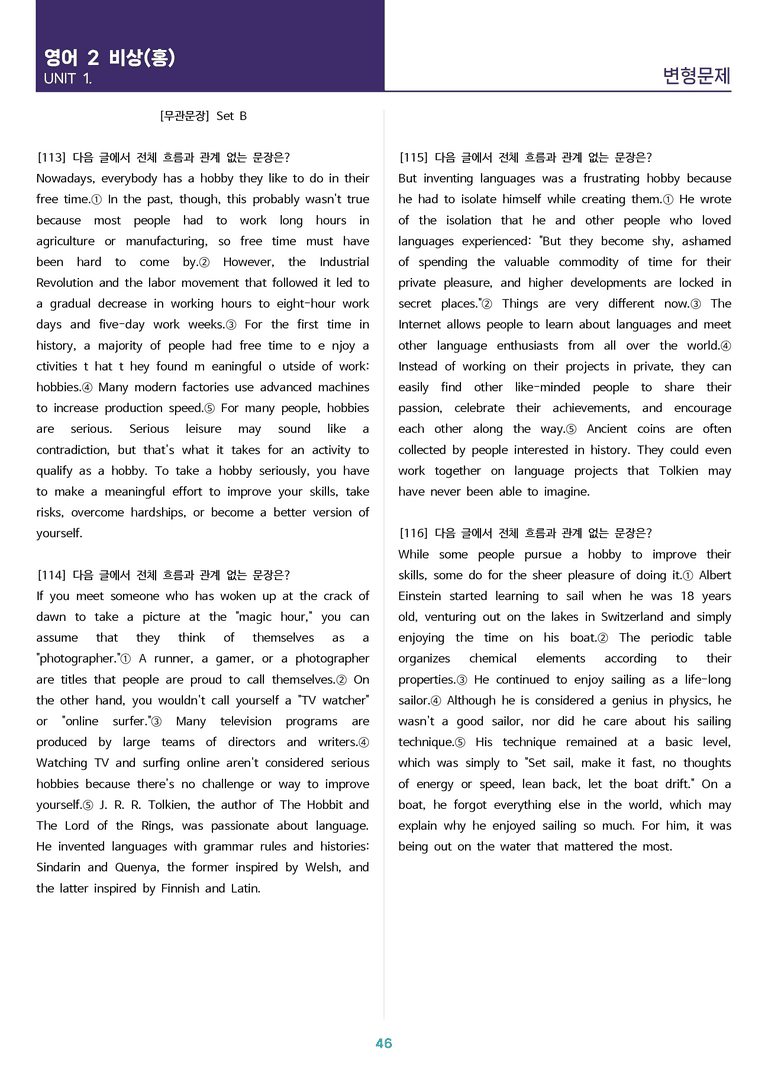 영어 2 비상(홍)
UNIT 1.

변형문제

[무관문장] Set B

[113] 다음 글에서 전체 흐름과 관계 없는 문장은?
Nowadays, everybody has a hobby they like to do in their free time.① In the past, though, this probably wasn't true because most people had to work long hours in agriculture or manufacturing, so free time must have been hard to come by.② However, the Industrial Revolution and the labor movement that followed it led to a gradual decrease in working hours to eight-hour work days and five-day work weeks.③ For the first time in history, a majority of people had free time to e njoy a ctivities t hat t hey found m eaningful o utside of work: hobbies.④ Many modern factories use advanced machines to increase production speed.⑤ For many people, hobbies are serious. Serious leisure may sound like a contradiction, but that's what it takes for an activity to qualify as a hobby. To take a hobby seriously, you have to make a meaningful effort to improve your skills, take risks, overcome hardships, or become a better version of yourself.

[114] 다음 글에서 전체 흐름과 관계 없는 문장은?
If you meet someone who has woken up at the crack of dawn to take a picture at the "magic hour," you can assume that they think of themselves as a "photographer."① A runner, a gamer, or a photographer are titles that people are proud to call themselves.② On the other hand, you wouldn't call yourself a "TV watcher" or "online surfer."③ Many television programs are produced by large teams of directors and writers.④ Watching TV and surfing online aren't considered serious hobbies because there's no challenge or way to improve yourself.⑤ J. R. R. Tolkien, the author of The Hobbit and The Lord of the Rings, was passionate about language. He invented languages with grammar rules and histories: Sindarin and Quenya, the former inspired by Welsh, and the latter inspired by Finnish and Latin.

[115] 다음 글에서 전체 흐름과 관계 없는 문장은?
But inventing languages was a frustrating hobby because he had to isolate himself while creating them.① He wrote of the isolation that he and other people who loved languages experienced: "But they become shy, ashamed of spending the valuable commodity of time for their private pleasure, and higher developments are locked in secret places."② Things are very different now.③ The Internet allows people to learn about languages and meet other language enthusiasts from all over the world.④ Instead of working on their projects in private, they can easily find other like-minded people to share their passion, celebrate their achievements, and encourage each other along the way.⑤ Ancient coins are often collected by people interested in history. They could even work together on language projects that Tolkien may have never been able to imagine.

[116] 다음 글에서 전체 흐름과 관계 없는 문장은?
While some people pursue a hobby to improve their skills, some do for the sheer pleasure of doing it.① Albert Einstein started learning to sail when he was 18 years old, venturing out on the lakes in Switzerland and simply enjoying the time on his boat.② The periodic table organizes chemical elements according to their properties.③ He continued to enjoy sailing as a life-long sailor.④ Although he is considered a genius in physics, he wasn't a good sailor, nor did he care about his sailing technique.⑤ His technique remained at a basic level, which was simply to "Set sail, make it fast, no thoughts of energy or speed, lean back, let the boat drift." On a boat, he forgot everything else in the world, which may explain why he enjoyed sailing so much. For him, it was being out on the water that mattered the most.

46